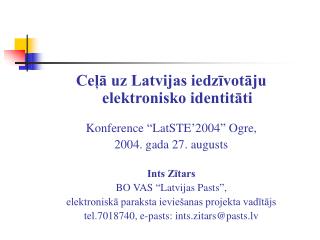 Ceļā uz Latvijas iedzīvotāju elektronisko identitāti

Konference “LatSTE’2004” Ogre, 2004. gada 27. augusts

Ints Zītars
BO VAS “Latvijas Pasts”,
elektroniskā paraksta ieviešanas projekta vadītājs
tel.7018740, e-pasts: ints.zitars@pasts.lv